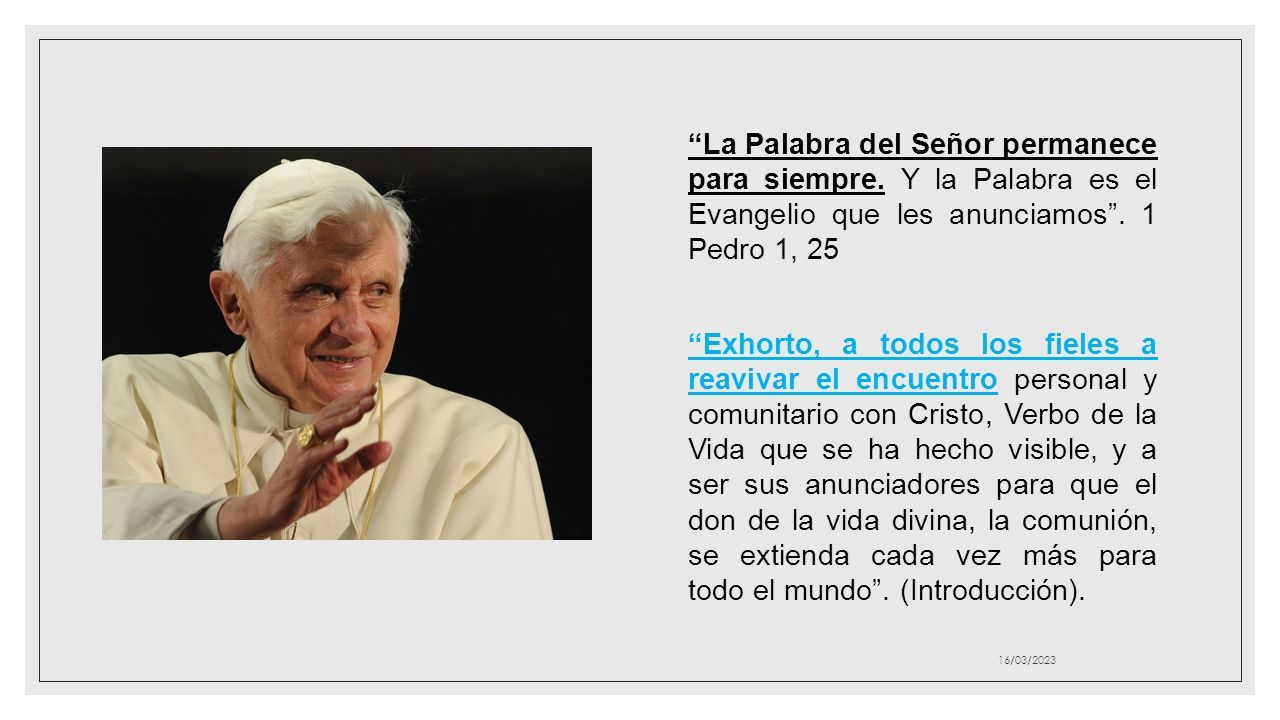 “La Palabra del Señor permanece para siempre. Y la Palabra es el Evangelio que les anunciamos”. 1 Pedro 1, 25

“Exhorto, a todos los fieles a reavivar el encuentro personal y comunitario con Cristo, Verbo de la Vida que se ha hecho visible, y a ser sus anunciadores para que el don de la vida divina, la comunión, se extienda cada vez más para todo el mundo”. (Introducción).

16/03/2023